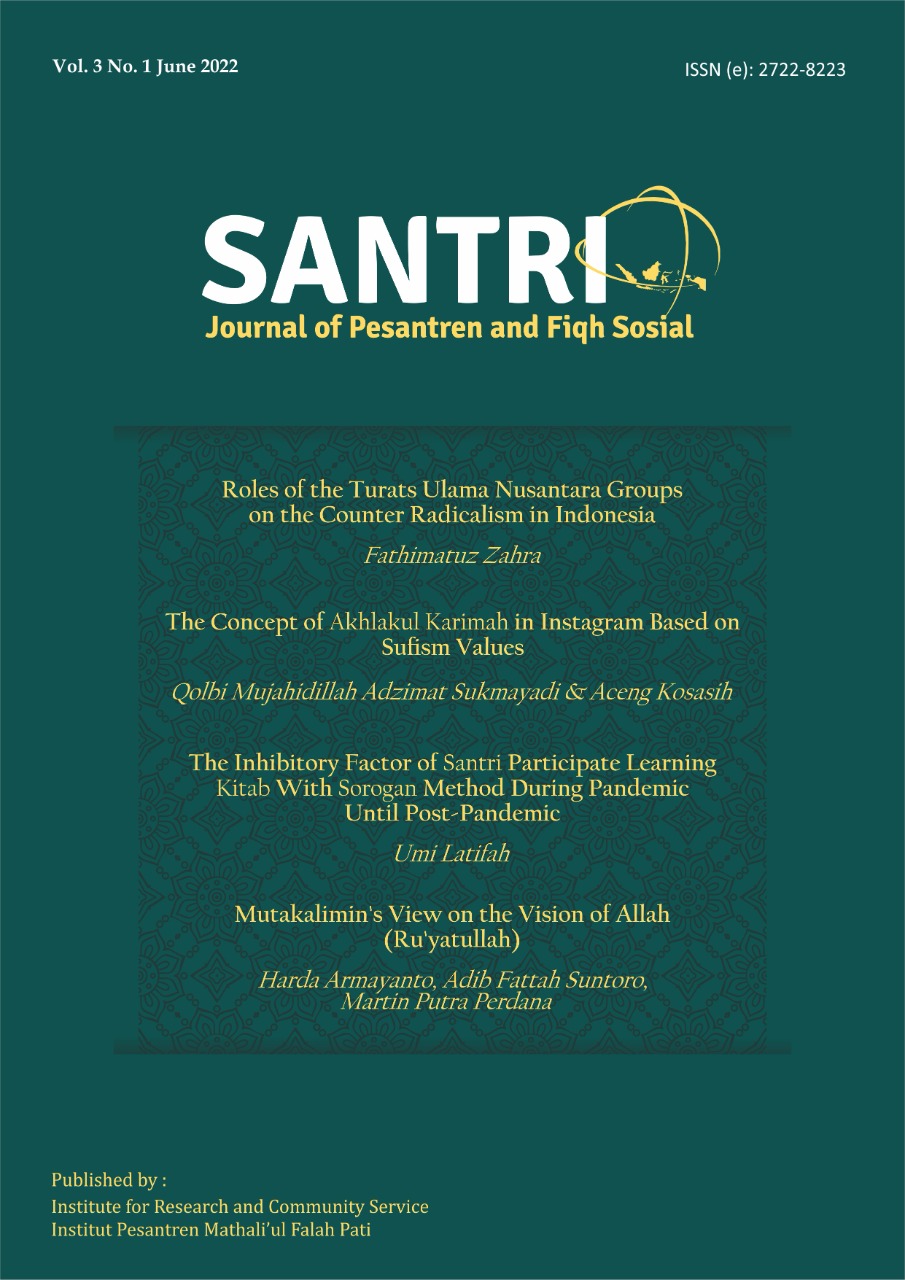 Vol. 3 No. 1 June 2022

ISSN (e): 2722-8223

SANTRI

Journal of Pesantren and Fiqh Sosial

Roles of the Turats Ulama Nusantara Groups on the Counter Radicalism in Indonesia

Fathimatuz Zahra

The Concept of Akhlakul Karimah in Instagram Based on Sufism Values

Qolbi Mujahidillah Adzimat Sukmayadi & Aceng Kosasih

The Inhibitory Factor of Santri Participate Learning Kitab With Sorogan Method During Pandemic Until Post-Pandemic

Umi Latifah

Mutakalimin's View on the Vision of Allah (Ru'yatullah)

Harda Armayanto, Adib Fattah Suntoro, Martin Putra Perdana

Published by :
Institute for Research and Community Service
Institut Pesantren Mathali'ul Falah Pati